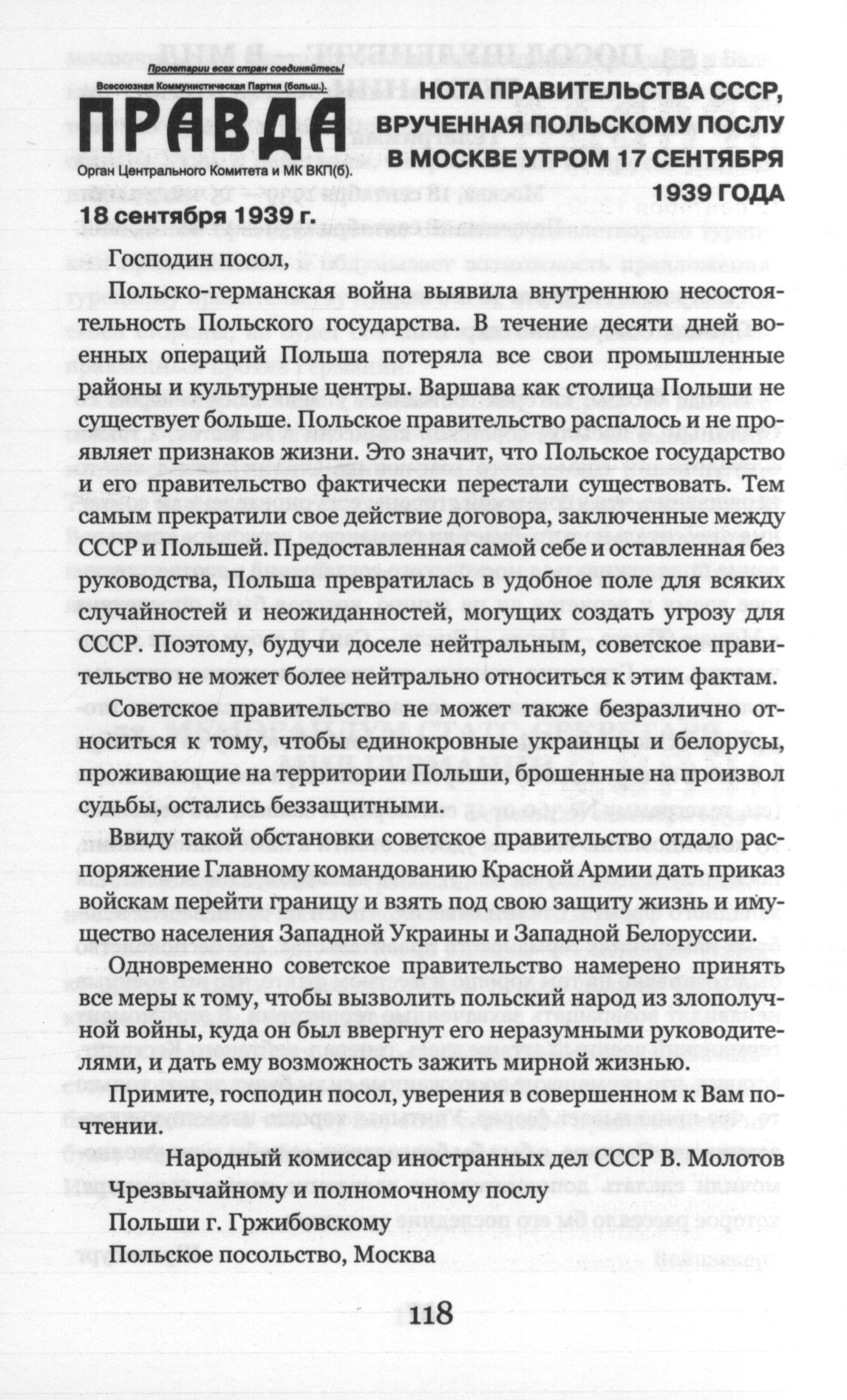 Пролетарии всех стран соединяйтесь!

Всесоюзная Коммунистическая Партия (больш.).

ПРАВДА

Орган Центрального Комитета и МК ВКП(б).

18 сентября 1939 г.

НОТА ПРАВИТЕЛЬСТВА СССР, ВРУЧЕННАЯ ПОЛЬСКОМУ ПОСЛУ В МОСКВЕ УТРОМ 17 СЕНТЯБРЯ 1939 ГОДА

Господин посол,

Польско-германская война выявила внутреннюю несостоятельность Польского государства. В течение десяти дней военных операций Польша потеряла все свои промышленные районы и культурные центры. Варшава как столица Польши не существует больше. Польское правительство распалось и не проявляет признаков жизни. Это значит, что Польское государство и его правительство фактически перестали существовать. Тем самым прекратили свое действие договора, заключенные между СССР и Польшей. Предоставленная самой себе и оставленная без руководства, Польша превратилась в удобное поле для всяких случайностей и неожиданностей, могущих создать угрозу для СССР. Поэтому, будучи доселе нейтральным, советское правительство не может более нейтрально относиться к этим фактам.

Советское правительство не может также безразлично относиться к тому, чтобы единокровные украинцы и белорусы, проживающие на территории Польши, брошенные на произвол судьбы, остались беззащитными.

Ввиду такой обстановки советское правительство отдало распоряжение Главному командованию Красной Армии дать приказ войскам перейти границу и взять под свою защиту жизнь и имущество населения Западной Украины и Западной Белоруссии.

Одновременно советское правительство намерено принять все меры к тому, чтобы вызволить польский народ из злополучной войны, куда он был ввергнут его неразумными руководителями, и дать ему возможность зажить мирной жизнью.

Примите, господин посол, уверения в совершенном к Вам почтении.

Народный комиссар иностранных дел СССР В. Молотов

Чрезвычайному и полномочному послу

Польши г. Гржибовскому

Польское посольство, Москва

118